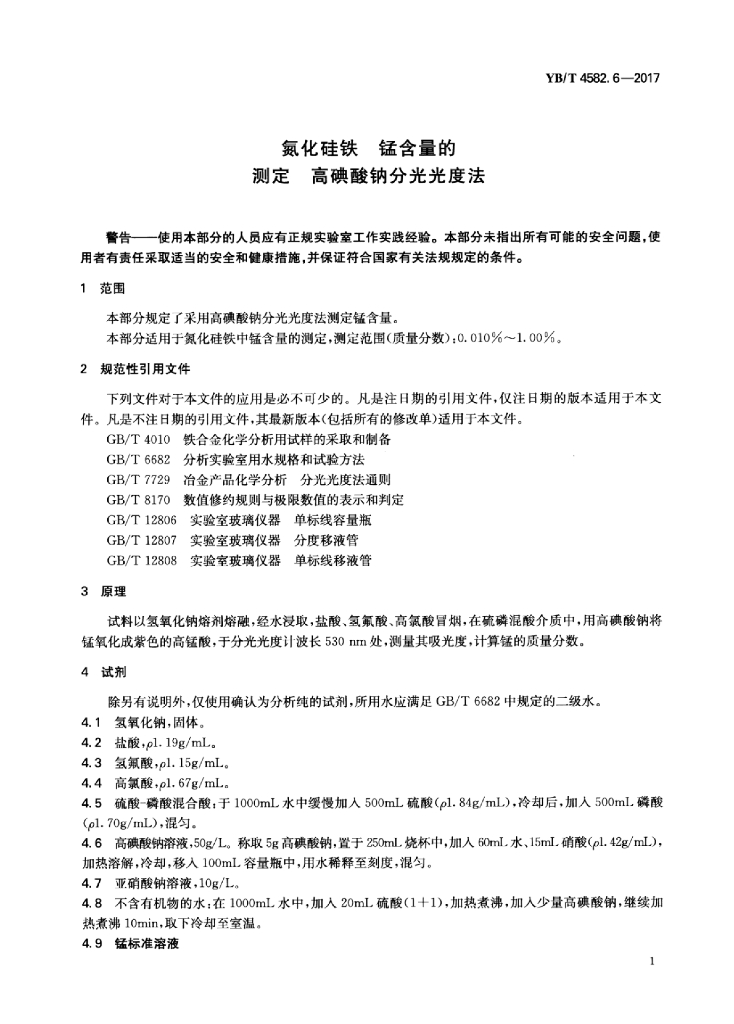 YB/T 4582.6—2017

氮化硅铁　锰含量的
测定　高碘酸钠分光光度法

警告——使用本部分的人员应有正规实验室工作实践经验。本部分未指出所有可能的安全问题，使用者有责任采取适当的安全和健康措施，并保证符合国家有关法规规定的条件。

1　范围

本部分规定了采用高碘酸钠分光光度法测定锰含量。

本部分适用于氮化硅铁中锰含量的测定，测定范围(质量分数)：0.010%～1.00%。

2　规范性引用文件

下列文件对于本文件的应用是必不可少的。凡是注日期的引用文件，仅注日期的版本适用于本文件。凡是不注日期的引用文件，其最新版本(包括所有的修改单)适用于本文件。

GB/T 4010　铁合金化学分析用试样的采取和制备
GB/T 6682　分析实验室用水规格和试验方法
GB/T 7729　冶金产品化学分析　分光光度法通则
GB/T 8170　数值修约规则与极限数值的表示和判定
GB/T 12806　实验室玻璃仪器　单标线容量瓶
GB/T 12807　实验室玻璃仪器　分度移液管
GB/T 12808　实验室玻璃仪器　单标线移液管

3　原理

试料以氢氧化钠熔剂熔融，经水浸取，盐酸、氢氟酸、高氯酸冒烟，在硫磷混酸介质中，用高碘酸钠将锰氧化成紫色的高锰酸，于分光光度计波长 530 nm 处，测量其吸光度，计算锰的质量分数。

4　试剂

除另有说明外，仅使用确认为分析纯的试剂，所用水应满足 GB/T 6682 中规定的二级水。

4.1　氢氧化钠，固体。

4.2　盐酸，$\rho$1.19g/mL。

4.3　氢氟酸，$\rho$1.15g/mL。

4.4　高氯酸，$\rho$1.67g/mL。

4.5　硫酸-磷酸混合酸：于 1000mL 水中缓慢加入 500mL 硫酸($\rho$1.84g/mL)，冷却后，加入 500mL 磷酸($\rho$1.70g/mL)，混匀。

4.6　高碘酸钠溶液，50g/L。称取 5g 高碘酸钠，置于 250mL 烧杯中，加入 60mL 水、15mL 硝酸($\rho$1.42g/mL)，加热溶解，冷却，移入 100mL 容量瓶中，用水稀释至刻度，混匀。

4.7　亚硝酸钠溶液，10g/L。

4.8　不含有机物的水：在 1000mL 水中，加入 20mL 硫酸(1+1)，加热煮沸，加入少量高碘酸钠，继续加热煮沸 10min，取下冷却至室温。

4.9　锰标准溶液

1